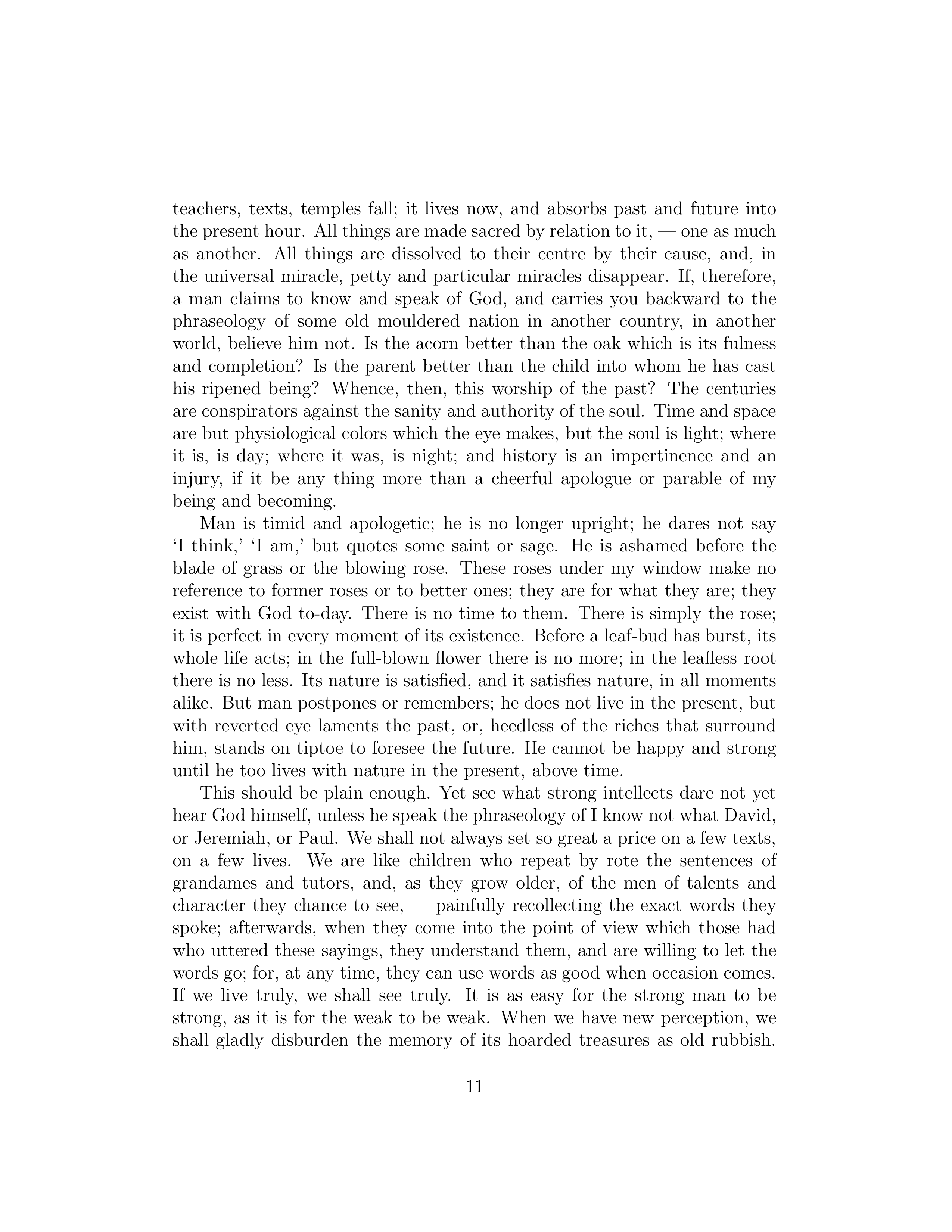 teachers, texts, temples fall; it lives now, and absorbs past and future into the present hour. All things are made sacred by relation to it, — one as much as another. All things are dissolved to their centre by their cause, and, in the universal miracle, petty and particular miracles disappear. If, therefore, a man claims to know and speak of God, and carries you backward to the phraseology of some old mouldered nation in another country, in another world, believe him not. Is the acorn better than the oak which is its fulness and completion? Is the parent better than the child into whom he has cast his ripened being? Whence, then, this worship of the past? The centuries are conspirators against the sanity and authority of the soul. Time and space are but physiological colors which the eye makes, but the soul is light; where it is, is day; where it was, is night; and history is an impertinence and an injury, if it be any thing more than a cheerful apologue or parable of my being and becoming.

Man is timid and apologetic; he is no longer upright; he dares not say 'I think,' 'I am,' but quotes some saint or sage. He is ashamed before the blade of grass or the blowing rose. These roses under my window make no reference to former roses or to better ones; they are for what they are; they exist with God to-day. There is no time to them. There is simply the rose; it is perfect in every moment of its existence. Before a leaf-bud has burst, its whole life acts; in the full-blown flower there is no more; in the leafless root there is no less. Its nature is satisfied, and it satisfies nature, in all moments alike. But man postpones or remembers; he does not live in the present, but with reverted eye laments the past, or, heedless of the riches that surround him, stands on tiptoe to foresee the future. He cannot be happy and strong until he too lives with nature in the present, above time.

This should be plain enough. Yet see what strong intellects dare not yet hear God himself, unless he speak the phraseology of I know not what David, or Jeremiah, or Paul. We shall not always set so great a price on a few texts, on a few lives. We are like children who repeat by rote the sentences of grandames and tutors, and, as they grow older, of the men of talents and character they chance to see, — painfully recollecting the exact words they spoke; afterwards, when they come into the point of view which those had who uttered these sayings, they understand them, and are willing to let the words go; for, at any time, they can use words as good when occasion comes. If we live truly, we shall see truly. It is as easy for the strong man to be strong, as it is for the weak to be weak. When we have new perception, we shall gladly disburden the memory of its hoarded treasures as old rubbish.

11